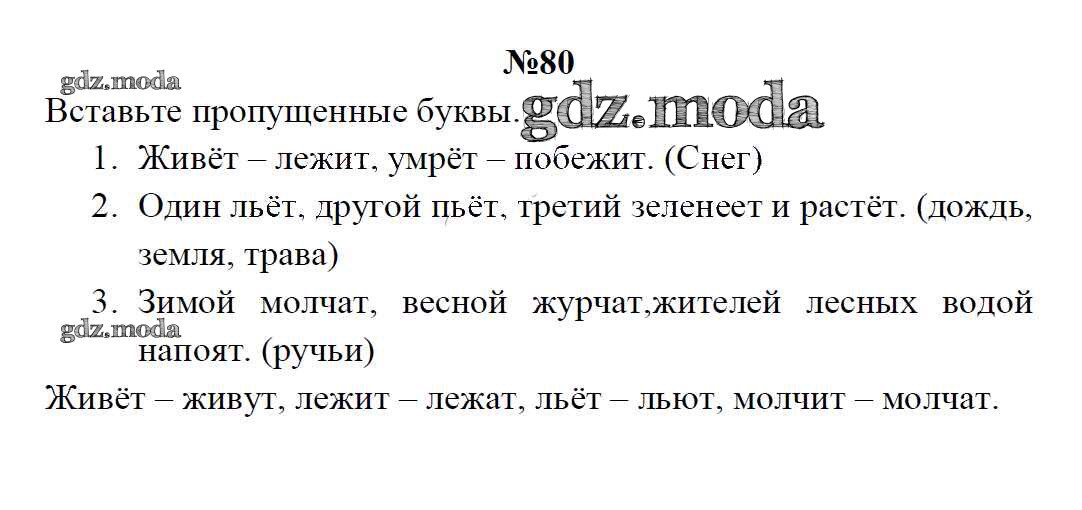 №80

Вставьте пропущенные буквы.

1. Живёт – лежит, умрёт – побежит. (Снег)
2. Один льёт, другой пьёт, третий зеленеет и растёт. (дождь, земля, трава)
3. Зимой молчат, весной журчат,жителей лесных водой напоят. (ручьи)

Живёт – живут, лежит – лежат, льёт – льют, молчит – молчат.

gdz.moda